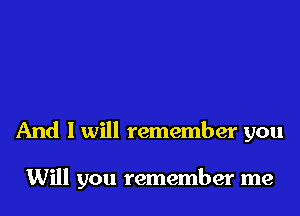 And I will remember you

Will you remember me